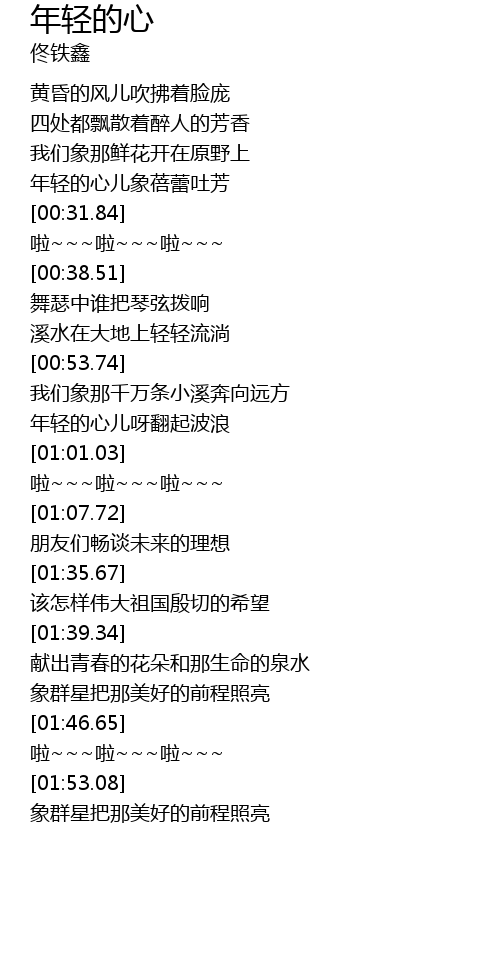 年轻的心
佟铁鑫

黄昏的风儿吹拂着脸庞
四处都飘散着醉人的芳香
我们象那鲜花开在原野上
年轻的心儿象蓓蕾吐芳
[00:31.84]
啦~~~啦~~~啦~~~
[00:38.51]
舞瑟中谁把琴弦拨响
溪水在大地上轻轻流淌
[00:53.74]
我们象那千万条小溪奔向远方
年轻的心儿呀翻起波浪
[01:01.03]
啦~~~啦~~~啦~~~
[01:07.72]
朋友们畅谈未来的理想
[01:35.67]
该怎样伟大祖国殷切的希望
[01:39.34]
献出青春的花朵和那生命的泉水
象群星把那美好的前程照亮
[01:46.65]
啦~~~啦~~~啦~~~
[01:53.08]
象群星把那美好的前程照亮